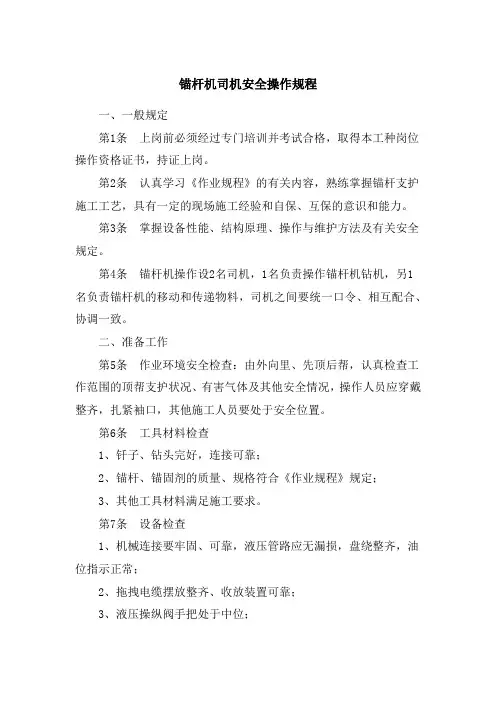 锚杆机司机安全操作规程

一、一般规定

第1条　上岗前必须经过专门培训并考试合格，取得本工种岗位操作资格证书，持证上岗。

第2条　认真学习《作业规程》的有关内容，熟练掌握锚杆支护施工工艺，具有一定的现场施工经验和自保、互保的意识和能力。

第3条　掌握设备性能、结构原理、操作与维护方法及有关安全规定。

第4条　锚杆机操作设2名司机，1名负责操作锚杆机钻机，另1名负责锚杆机的移动和传递物料，司机之间要统一口令、相互配合、协调一致。

二、准备工作

第5条　作业环境安全检查：由外向里、先顶后帮，认真检查工作范围的顶帮支护状况、有害气体及其他安全情况，操作人员应穿戴整齐，扎紧袖口，其他施工人员要处于安全位置。

第6条　工具材料检查

1、钎子、钻头完好，连接可靠；

2、锚杆、锚固剂的质量、规格符合《作业规程》规定；

3、其他工具材料满足施工要求。

第7条　设备检查

1、机械连接要牢固、可靠，液压管路应无漏损，盘绕整齐，油位指示正常；

2、拖拽电缆摆放整齐、收放装置可靠；

3、液压操纵阀手把处于中位；